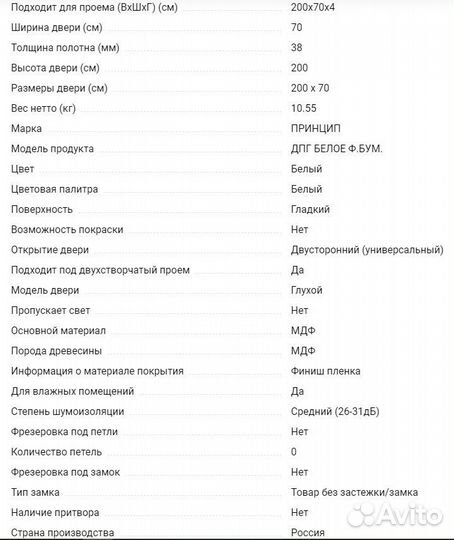 | | |
|---|---|
| Подходит для проема (ВхШхГ) (см) | 200x70x4 |
| Ширина двери (см) | 70 |
| Толщина полотна (мм) | 38 |
| Высота двери (см) | 200 |
| Размеры двери (см) | 200 x 70 |
| Вес нетто (кг) | 10.55 |
| Марка | ПРИНЦИП |
| Модель продукта | ДПГ БЕЛОЕ Ф.БУМ. |
| Цвет | Белый |
| Цветовая палитра | Белый |
| Поверхность | Гладкий |
| Возможность покраски | Нет |
| Открытие двери | Двусторонний (универсальный) |
| Подходит под двухстворчатый проем | Да |
| Модель двери | Глухой |
| Пропускает свет | Нет |
| Основной материал | МДФ |
| Порода древесины | МДФ |
| Информация о материале покрытия | Финиш пленка |
| Для влажных помещений | Да |
| Степень шумоизоляции | Средний (26-31дБ) |
| Фрезеровка под петли | Нет |
| Количество петель | 0 |
| Фрезеровка под замок | Нет |
| Тип замка | Товар без застежки/замка |
| Наличие притвора | Нет |
| Страна производства | Россия |

Avito